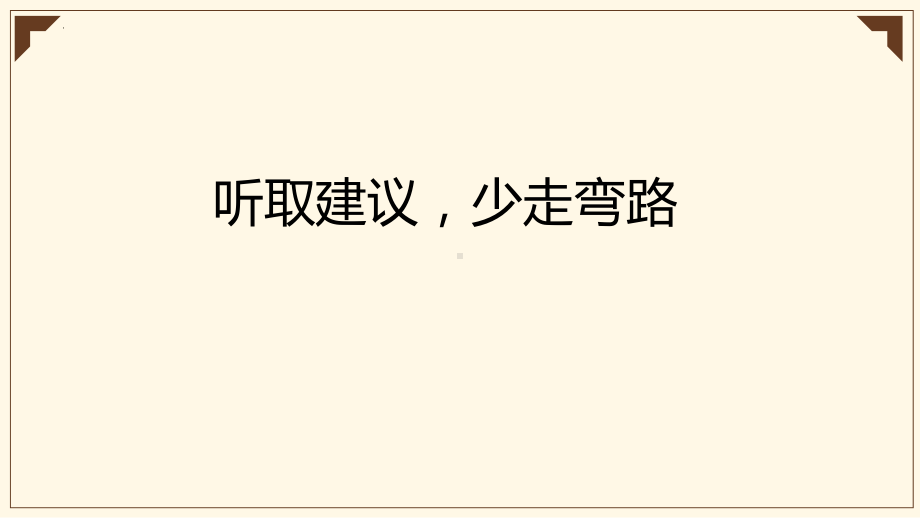 听取建议，少走弯路